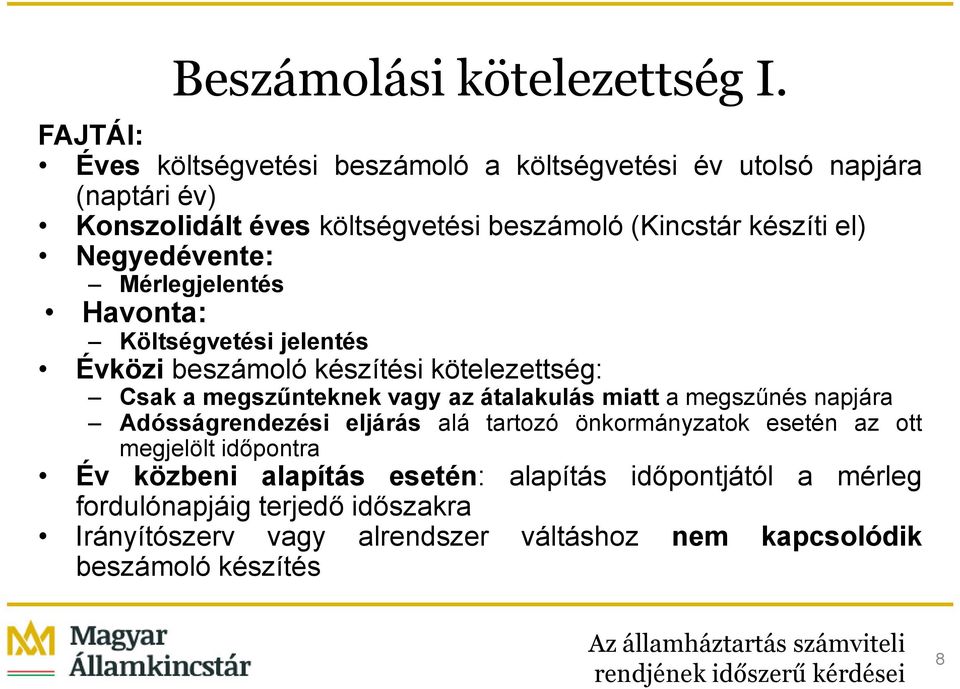 Beszámolási kötelezettség I.

FAJTÁI:

• Éves költségvetési beszámoló a költségvetési év utolsó napjára (naptári év)
• Konszolidált éves költségvetési beszámoló (Kincstár készíti el)
• Negyedévente:
– Mérlegjelentés
• Havonta:
– Költségvetési jelentés
• Évközi beszámoló készítési kötelezettség:
– Csak a megszűnteknek vagy az átalakulás miatt a megszűnés napjára
– Adósságrendezési eljárás alá tartozó önkormányzatok esetén az ott megjelölt időpontra
• Év közbeni alapítás esetén: alapítás időpontjától a mérleg fordulónapjáig terjedő időszakra
• Irányítószerv vagy alrendszer váltáshoz nem kapcsolódik beszámoló készítés

Magyar Államkincstár

Az államháztartás számviteli rendjének időszerű kérdései

8